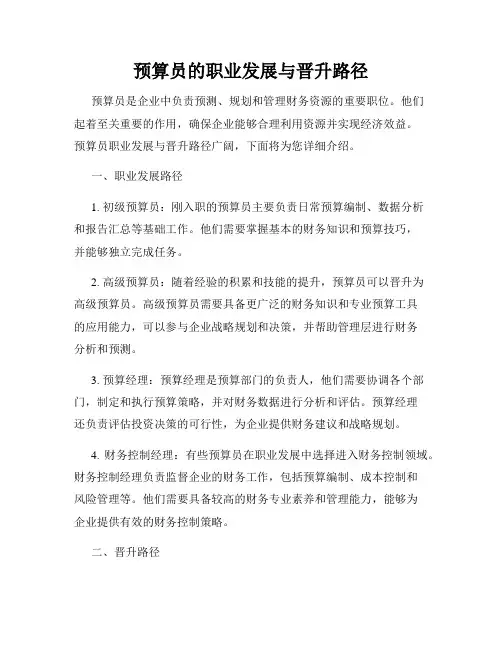 预算员的职业发展与晋升路径

预算员是企业中负责预测、规划和管理财务资源的重要职位。他们起着至关重要的作用，确保企业能够合理利用资源并实现经济效益。预算员职业发展与晋升路径广阔，下面将为您详细介绍。

一、职业发展路径

1. 初级预算员：刚入职的预算员主要负责日常预算编制、数据分析和报告汇总等基础工作。他们需要掌握基本的财务知识和预算技巧，并能够独立完成任务。

2. 高级预算员：随着经验的积累和技能的提升，预算员可以晋升为高级预算员。高级预算员需要具备更广泛的财务知识和专业预算工具的应用能力，可以参与企业战略规划和决策，并帮助管理层进行财务分析和预测。

3. 预算经理：预算经理是预算部门的负责人，他们需要协调各个部门，制定和执行预算策略，并对财务数据进行分析和评估。预算经理还负责评估投资决策的可行性，为企业提供财务建议和战略规划。

4. 财务控制经理：有些预算员在职业发展中选择进入财务控制领域。财务控制经理负责监督企业的财务工作，包括预算编制、成本控制和风险管理等。他们需要具备较高的财务专业素养和管理能力，能够为企业提供有效的财务控制策略。

二、晋升路径